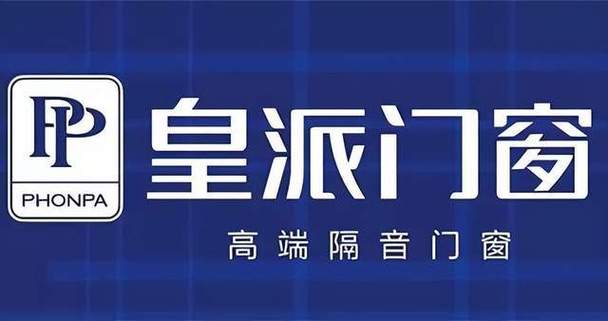 PP
PHONPA
皇派门窗
高端隔音门窗